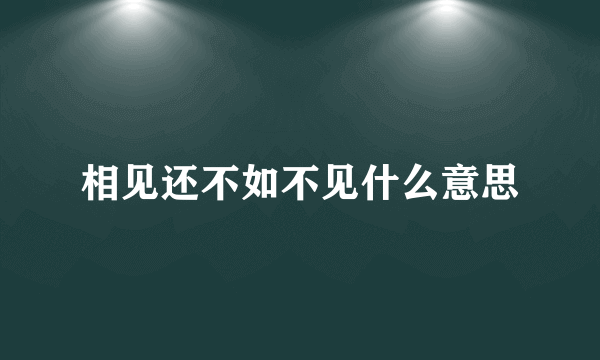 相见还不如不见什么意思